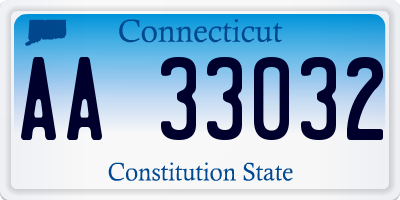 Connecticut

AA 33032

Constitution State